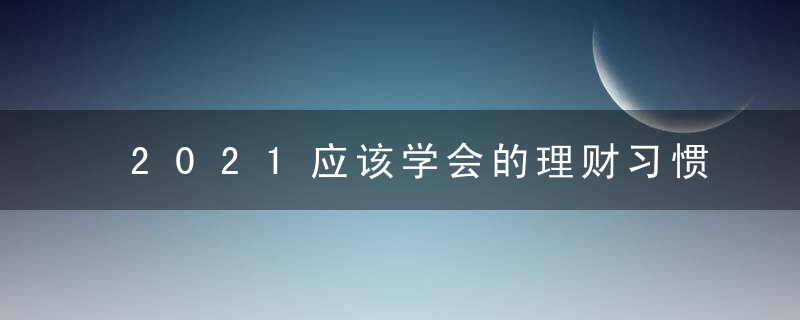 2021应该学会的理财习惯